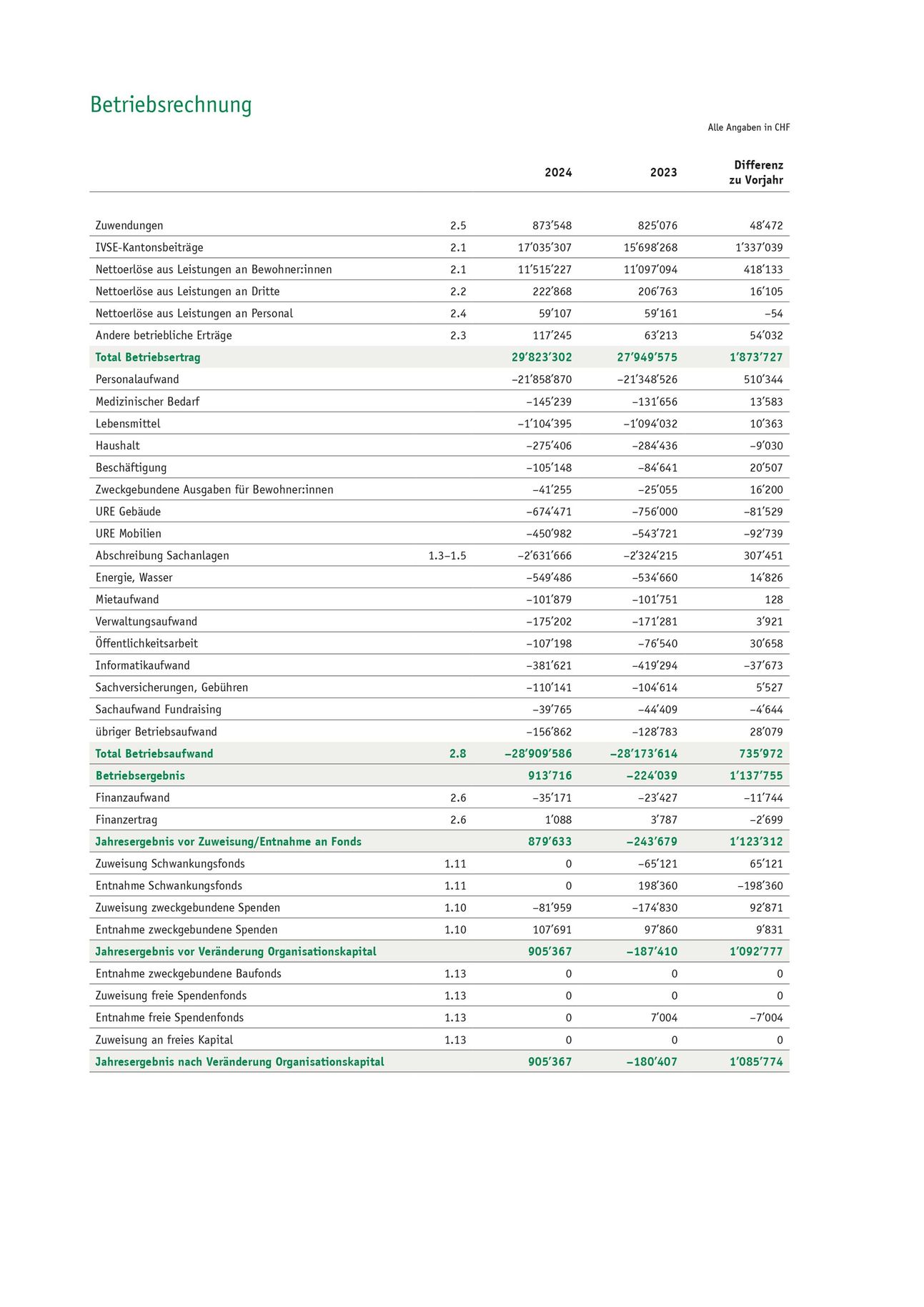 Betriebsrechnung

Alle Angaben in CHF

| | | 2024 | 2023 | Differenz zu Vorjahr |
|---|---|---|---|---|
| Zuwendungen | 2.5 | 873’548 | 825’076 | 48’472 |
| IVSE-Kantonsbeiträge | 2.1 | 17’035’307 | 15’698’268 | 1’337’039 |
| Nettoerlöse aus Leistungen an Bewohner:innen | 2.1 | 11’515’227 | 11’097’094 | 418’133 |
| Nettoerlöse aus Leistungen an Dritte | 2.2 | 222’868 | 206’763 | 16’105 |
| Nettoerlöse aus Leistungen an Personal | 2.4 | 59’107 | 59’161 | –54 |
| Andere betriebliche Erträge | 2.3 | 117’245 | 63’213 | 54’032 |
| Total Betriebsertrag | | 29’823’302 | 27’949’575 | 1’873’727 |
| Personalaufwand | | –21’858’870 | –21’348’526 | 510’344 |
| Medizinischer Bedarf | | –145’239 | –131’656 | 13’583 |
| Lebensmittel | | –1’104’395 | –1’094’032 | 10’363 |
| Haushalt | | –275’406 | –284’436 | –9’030 |
| Beschäftigung | | –105’148 | –84’641 | 20’507 |
| Zweckgebundene Ausgaben für Bewohner:innen | | –41’255 | –25’055 | 16’200 |
| URE Gebäude | | –674’471 | –756’000 | –81’529 |
| URE Mobilien | | –450’982 | –543’721 | –92’739 |
| Abschreibung Sachanlagen | 1.3–1.5 | –2’631’666 | –2’324’215 | 307’451 |
| Energie, Wasser | | –549’486 | –534’660 | 14’826 |
| Mietaufwand | | –101’879 | –101’751 | 128 |
| Verwaltungsaufwand | | –175’202 | –171’281 | 3’921 |
| Öffentlichkeitsarbeit | | –107’198 | –76’540 | 30’658 |
| Informatikaufwand | | –381’621 | –419’294 | –37’673 |
| Sachversicherungen, Gebühren | | –110’141 | –104’614 | 5’527 |
| Sachaufwand Fundraising | | –39’765 | –44’409 | –4’644 |
| übriger Betriebsaufwand | | –156’862 | –128’783 | 28’079 |
| Total Betriebsaufwand | 2.8 | –28’909’586 | –28’173’614 | 735’972 |
| Betriebsergebnis | | 913’716 | –224’039 | 1’137’755 |
| Finanzaufwand | 2.6 | –35’171 | –23’427 | –11’744 |
| Finanzertrag | 2.6 | 1’088 | 3’787 | –2’699 |
| Jahresergebnis vor Zuweisung/Entnahme an Fonds | | 879’633 | –243’679 | 1’123’312 |
| Zuweisung Schwankungsfonds | 1.11 | 0 | –65’121 | 65’121 |
| Entnahme Schwankungsfonds | 1.11 | 0 | 198’360 | –198’360 |
| Zuweisung zweckgebundene Spenden | 1.10 | –81’959 | –174’830 | 92’871 |
| Entnahme zweckgebundene Spenden | 1.10 | 107’691 | 97’860 | 9’831 |
| Jahresergebnis vor Veränderung Organisationskapital | | 905’367 | –187’410 | 1’092’777 |
| Entnahme zweckgebundene Baufonds | 1.13 | 0 | 0 | 0 |
| Zuweisung freie Spendenfonds | 1.13 | 0 | 0 | 0 |
| Entnahme freie Spendenfonds | 1.13 | 0 | 7’004 | –7’004 |
| Zuweisung an freies Kapital | 1.13 | 0 | 0 | 0 |
| Jahresergebnis nach Veränderung Organisationskapital | | 905’367 | –180’407 | 1’085’774 |